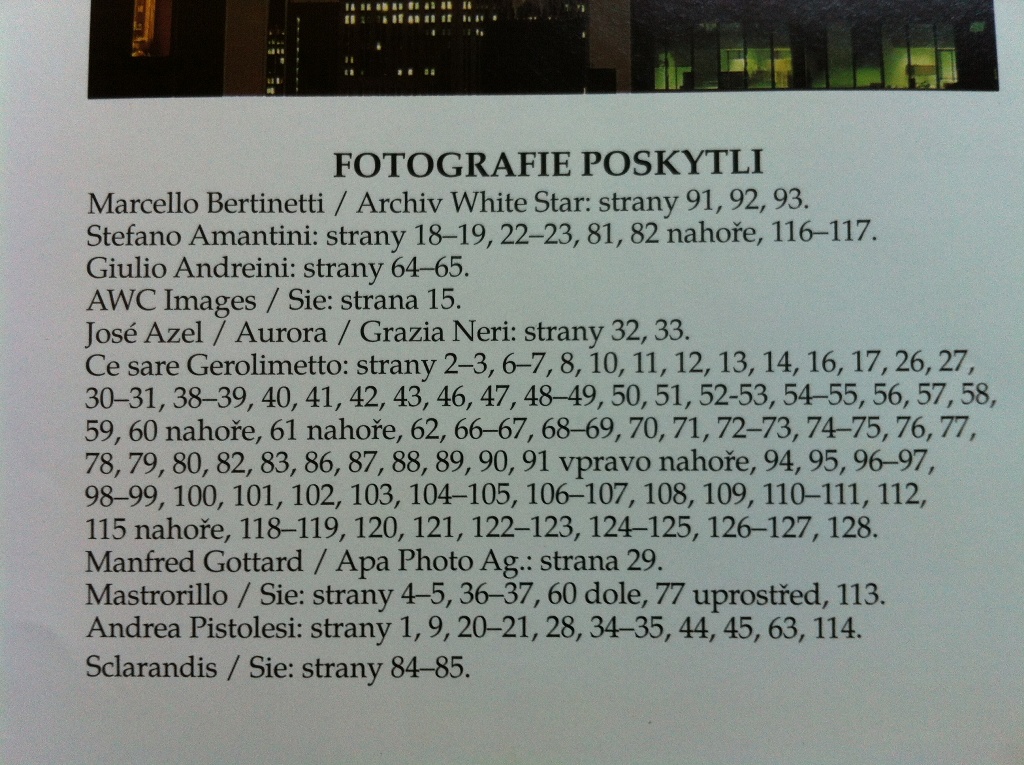 FOTOGRAFIE POSKYTLI

Marcello Bertinetti / Archiv White Star: strany 91, 92, 93.
Stefano Amantini: strany 18–19, 22–23, 81, 82 nahoře, 116–117.
Giulio Andreini: strany 64–65.
AWC Images / Sie: strana 15.
José Azel / Aurora / Grazia Neri: strany 32, 33.
Ce sare Gerolimetto: strany 2–3, 6–7, 8, 10, 11, 12, 13, 14, 16, 17, 26, 27, 30–31, 38–39, 40, 41, 42, 43, 46, 47, 48–49, 50, 51, 52-53, 54–55, 56, 57, 58, 59, 60 nahoře, 61 nahoře, 62, 66–67, 68–69, 70, 71, 72–73, 74–75, 76, 77, 78, 79, 80, 82, 83, 86, 87, 88, 89, 90, 91 vpravo nahoře, 94, 95, 96–97, 98–99, 100, 101, 102, 103, 104–105, 106–107, 108, 109, 110–111, 112, 115 nahoře, 118–119, 120, 121, 122–123, 124–125, 126–127, 128.
Manfred Gottard / Apa Photo Ag.: strana 29.
Mastrorillo / Sie: strany 4–5, 36–37, 60 dole, 77 uprostřed, 113.
Andrea Pistolesi: strany 1, 9, 20–21, 28, 34–35, 44, 45, 63, 114.
Sclarandis / Sie: strany 84–85.